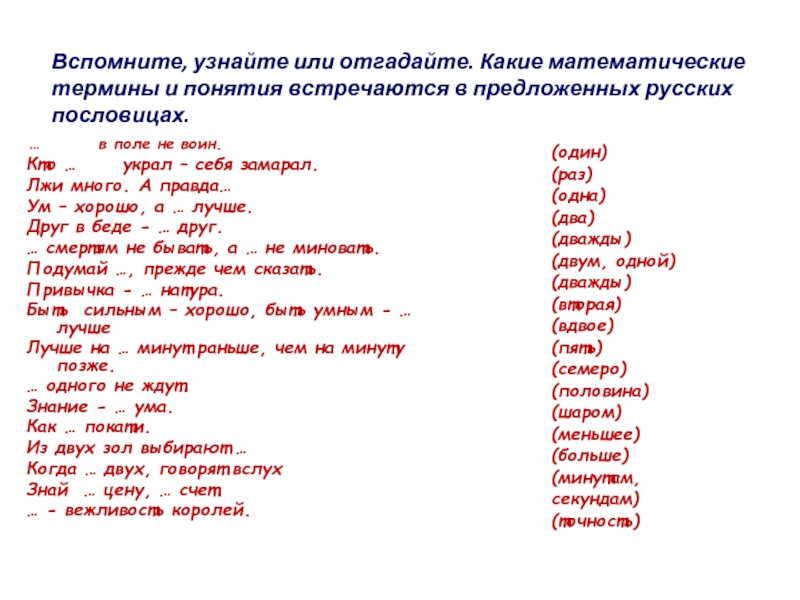 Вспомните, узнайте или отгадайте. Какие математические термины и понятия встречаются в предложенных русских пословицах.

… в поле не воин.
Кто … украл – себя замарал.
Лжи много. А правда…
Ум – хорошо, а … лучше.
Друг в беде - … друг.
… смертям не бывать, а … не миновать.
Подумай …, прежде чем сказать.
Привычка - … натура.
Быть сильным – хорошо, быть умным - … лучше
Лучше на … минут раньше, чем на минуту позже.
… одного не ждут
Знание - … ума.
Как … покати.
Из двух зол выбирают …
Когда … двух, говорят вслух
Знай … цену, … счет
… - вежливость королей.

(один)
(раз)
(одна)
(два)
(дважды)
(двум, одной)
(дважды)
(вторая)
(вдвое)
(пять)
(семеро)
(половина)
(шаром)
(меньшее)
(больше)
(минутам, секундам)
(точность)